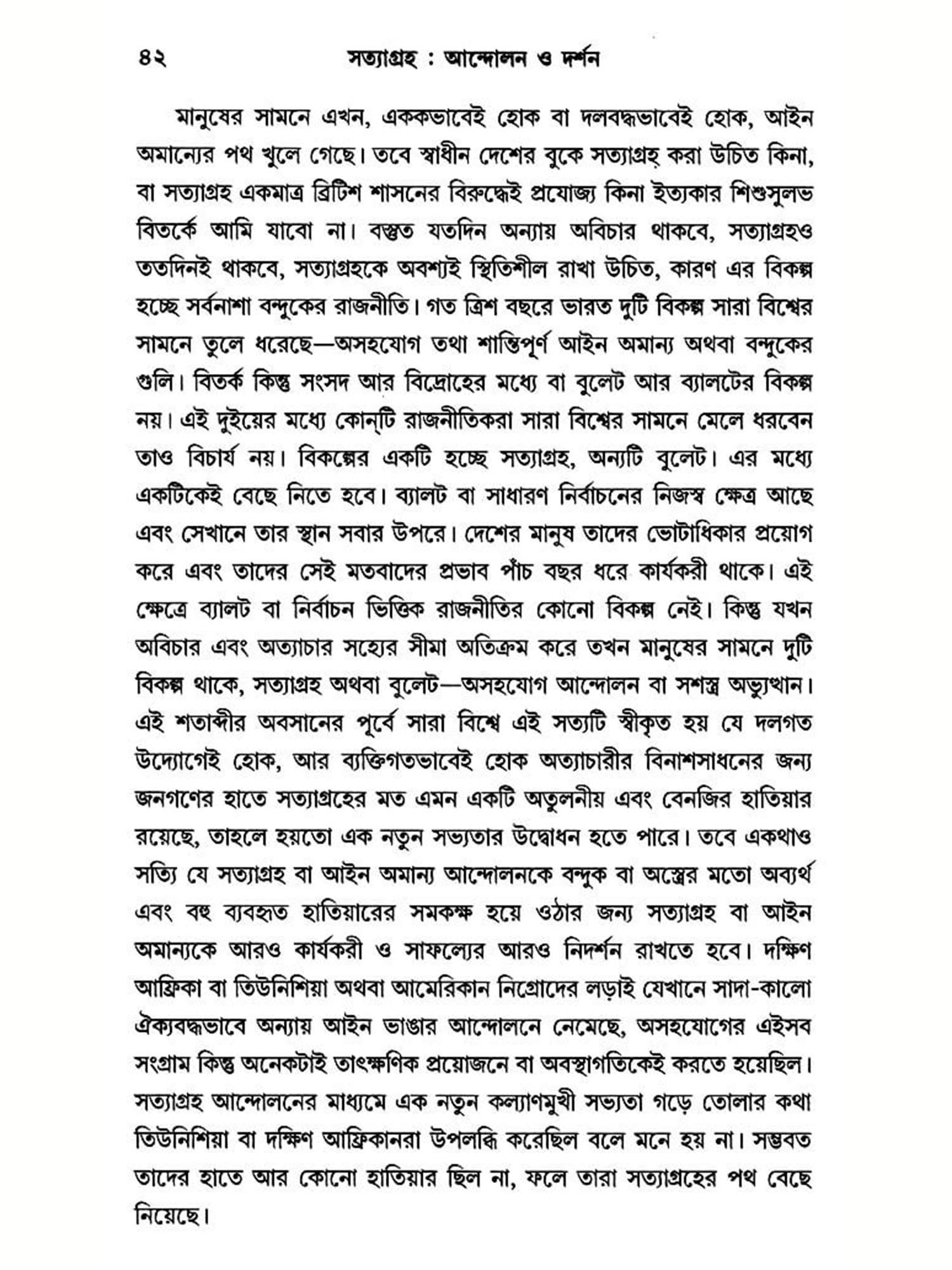 ৪২ সত্যাগ্রহ : আন্দোলন ও দর্শন

মানুষের সামনে এখন, এককভাবেই হোক বা দলবদ্ধভাবেই হোক, আইন অমান্যের পথ খুলে গেছে। তবে স্বাধীন দেশের বুকে সত্যাগ্রহ্ করা উচিত কিনা, বা সত্যাগ্রহ একমাত্র ব্রিটিশ শাসনের বিরুদ্ধেই প্রযোজ্য কিনা ইত্যকার শিশুসুলভ বিতর্কে আমি যাবো না। বস্তুত যতদিন অন্যায় অবিচার থাকবে, সত্যাগ্রহও ততদিনই থাকবে, সত্যাগ্রহকে অবশ্যই স্থিতিশীল রাখা উচিত, কারণ এর বিকল্প হচ্ছে সর্বনাশা বন্দুকের রাজনীতি। গত ত্রিশ বছরে ভারত দুটি বিকল্প সারা বিশ্বের সামনে তুলে ধরেছে—অসহযোগ তথা শান্তিপূর্ণ আইন অমান্য অথবা বন্দুকের গুলি। বিতর্ক কিন্তু সংসদ আর বিদ্রোহের মধ্যে বা বুলেট আর ব্যালটের বিকল্প নয়। এই দুইয়ের মধ্যে কোন্‌টি রাজনীতিকরা সারা বিশ্বের সামনে মেলে ধরবেন তাও বিচার্য নয়। বিকল্পের একটি হচ্ছে সত্যাগ্রহ, অন্যটি বুলেট। এর মধ্যে একটিকেই বেছে নিতে হবে। ব্যালট বা সাধারণ নির্বাচনের নিজস্ব ক্ষেত্র আছে এবং সেখানে তার স্থান সবার উপরে। দেশের মানুষ তাদের ভোটাধিকার প্রয়োগ করে এবং তাদের সেই মতবাদের প্রভাব পাঁচ বছর ধরে কার্যকরী থাকে। এই ক্ষেত্রে ব্যালট বা নির্বাচন ভিত্তিক রাজনীতির কোনো বিকল্প নেই। কিন্তু যখন অবিচার এবং অত্যাচার সহ্যের সীমা অতিক্রম করে তখন মানুষের সামনে দুটি বিকল্প থাকে, সত্যাগ্রহ অথবা বুলেট—অসহযোগ আন্দোলন বা সশস্ত্র অভ্যুত্থান। এই শতাব্দীর অবসানের পূর্বে সারা বিশ্বে এই সত্যটি স্বীকৃত হয় যে দলগত উদ্যোগেই হোক, আর ব্যক্তিগতভাবেই হোক অত্যাচারীর বিনাশসাধনের জন্য জনগণের হাতে সত্যাগ্রহের মত এমন একটি অতুলনীয় এবং বেনজির হাতিয়ার রয়েছে, তাহলে হয়তো এক নতুন সভ্যতার উদ্বোধন হতে পারে। তবে একথাও সত্যি যে সত্যাগ্রহ বা আইন অমান্য আন্দোলনকে বন্দুক বা অস্ত্রের মতো অব্যর্থ এবং বহু ব্যবহৃত হাতিয়ারের সমকক্ষ হয়ে ওঠার জন্য সত্যাগ্রহ বা আইন অমান্যকে আরও কার্যকরী ও সাফল্যের আরও নিদর্শন রাখতে হবে। দক্ষিণ আফ্রিকা বা তিউনিশিয়া অথবা আমেরিকান নিগ্রোদের লড়াই যেখানে সাদা-কালো ঐক্যবদ্ধভাবে অন্যায় আইন ভাঙার আন্দোলনে নেমেছে, অসহযোগের এইসব সংগ্রাম কিন্তু অনেকটাই তাৎক্ষণিক প্রয়োজনে বা অবস্থাগতিকেই করতে হয়েছিল। সত্যাগ্রহ আন্দোলনের মাধ্যমে এক নতুন কল্যাণমুখী সভ্যতা গড়ে তোলার কথা তিউনিশিয়া বা দক্ষিণ আফ্রিকানরা উপলব্ধি করেছিল বলে মনে হয় না। সম্ভবত তাদের হাতে আর কোনো হাতিয়ার ছিল না, ফলে তারা সত্যাগ্রহের পথ বেছে নিয়েছে।